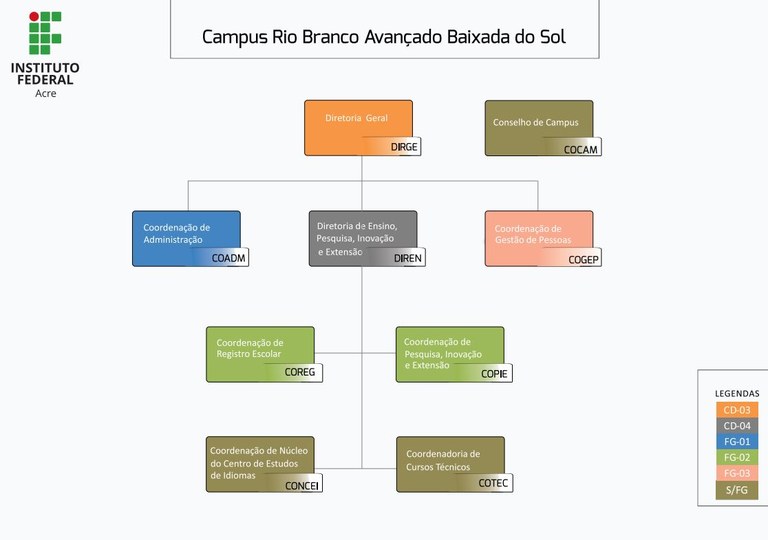 INSTITUTO FEDERAL
Acre

Campus Rio Branco Avançado Baixada do Sol

Diretoria Geral
DIRGE

Conselho de Campus
COCAM

Coordenação de Administração
COADM

Diretoria de Ensino, Pesquisa, Inovação e Extensão
DIREN

Coordenação de Gestão de Pessoas
COGEP

Coordenação de Registro Escolar
COREG

Coordenação de Pesquisa, Inovação e Extensão
COPIE

Coordenação de Núcleo do Centro de Estudos de Idiomas
CONCEI

Coordenadoria de Cursos Técnicos
COTEC

LEGENDAS
CD-03
CD-04
FG-01
FG-02
FG-03
S/FG